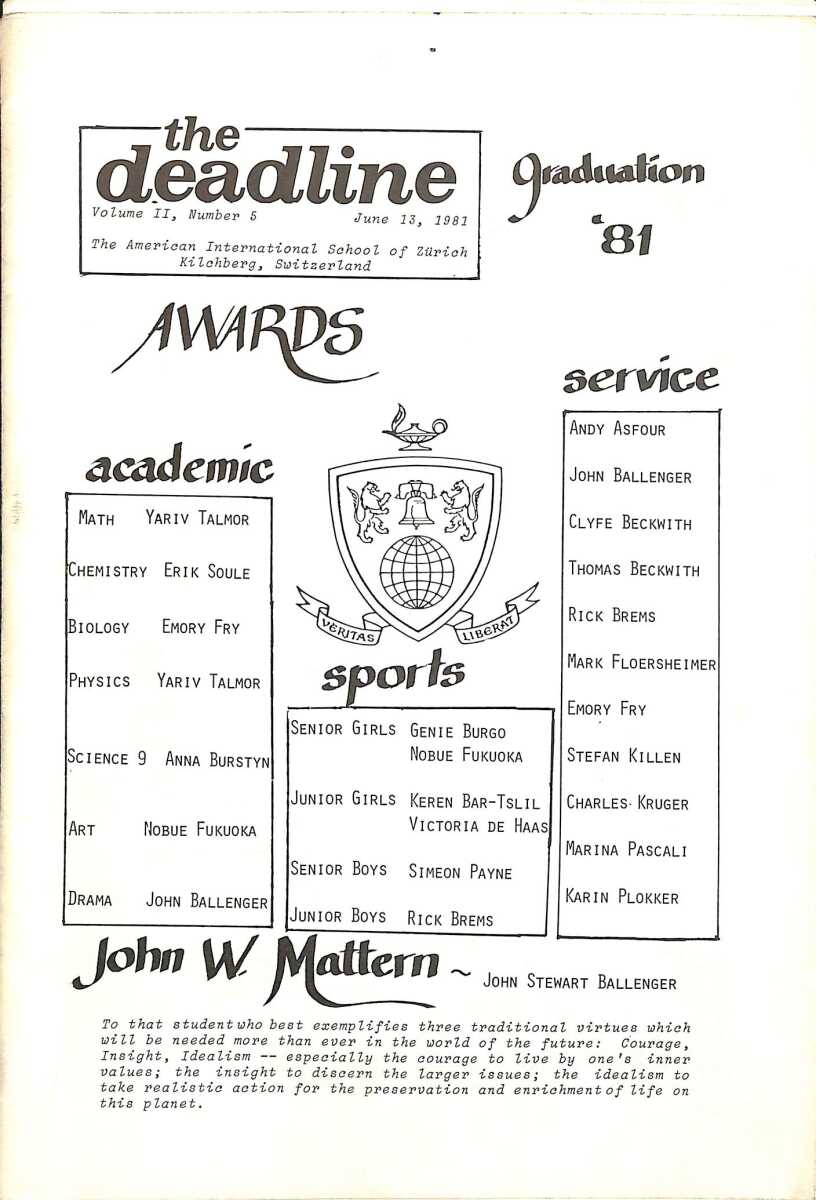 the
deadline
Volume II, Number 5 June 13, 1981
The American International School of Zürich
Kilchberg, Switzerland

Graduation '81

AWARDS

academic

| | |
|---|---|
| MATH | YARIV TALMOR |
| CHEMISTRY | ERIK SOULE |
| BIOLOGY | EMORY FRY |
| PHYSICS | YARIV TALMOR |
| SCIENCE 9 | ANNA BURSTYN |
| ART | NOBUE FUKUOKA |
| DRAMA | JOHN BALLENGER |

VERITAS LIBERAT

sports

| | |
|---|---|
| SENIOR GIRLS | GENIE BURGO NOBUE FUKUOKA |
| JUNIOR GIRLS | KEREN BAR-TSLIL VICTORIA DE HAAS |
| SENIOR BOYS | SIMEON PAYNE |
| JUNIOR BOYS | RICK BREMS |

service

ANDY ASFOUR
JOHN BALLENGER
CLYFE BECKWITH
THOMAS BECKWITH
RICK BREMS
MARK FLOERSHEIMER
EMORY FRY
STEFAN KILLEN
CHARLES KRUGER
MARINA PASCALI
KARIN PLOKKER

John W. Mattern ~ JOHN STEWART BALLENGER

To that student who best exemplifies three traditional virtues which will be needed more than ever in the world of the future: Courage, Insight, Idealism -- especially the courage to live by one's inner values; the insight to discern the larger issues; the idealism to take realistic action for the preservation and enrichment of life on this planet.